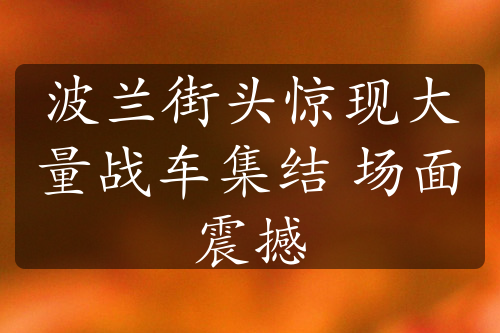 波兰街头惊现大量战车集结 场面震撼